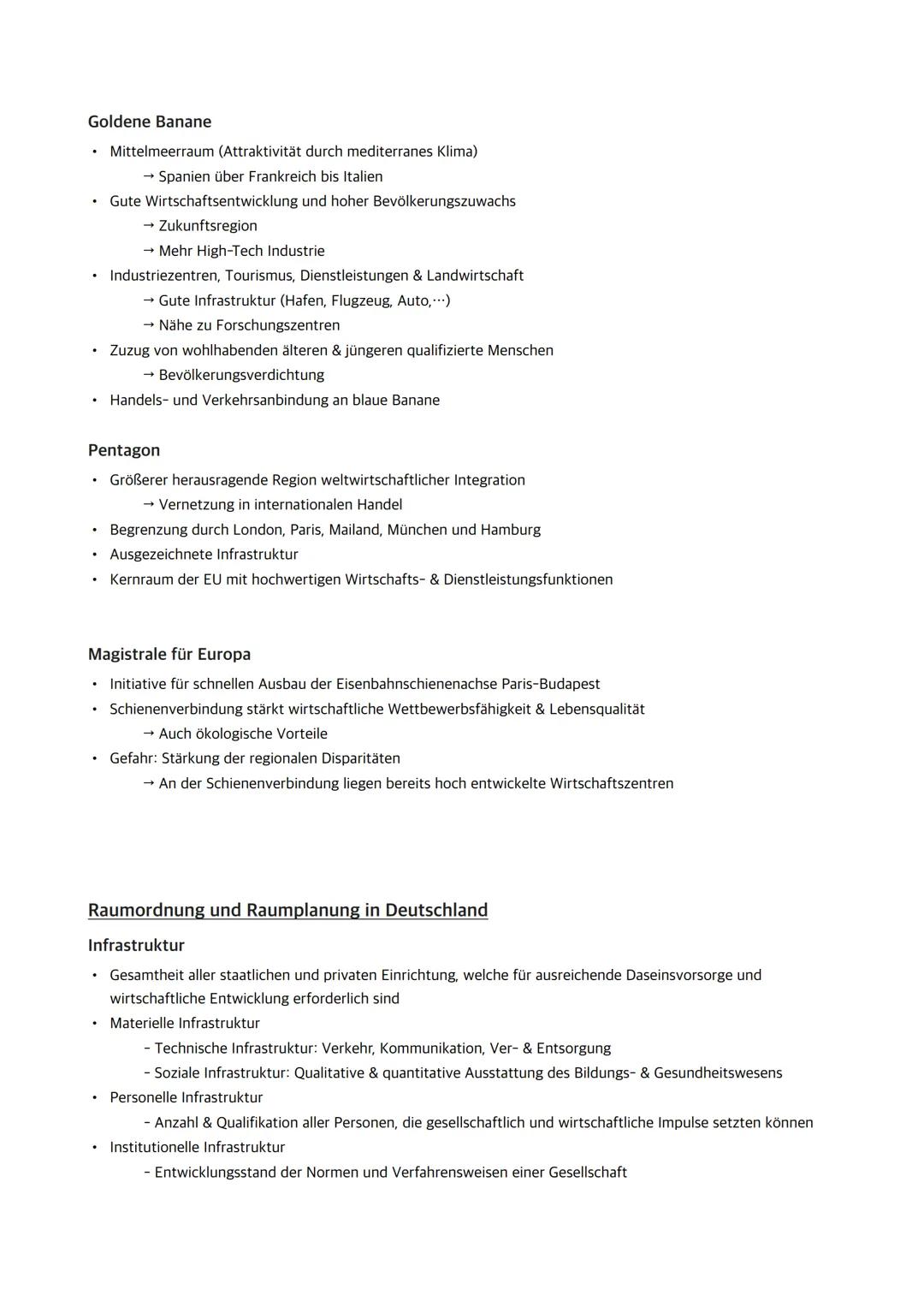 Goldene Banane

• Mittelmeerraum (Attraktivität durch mediterranes Klima)
→ Spanien über Frankreich bis Italien
• Gute Wirtschaftsentwicklung und hoher Bevölkerungszuwachs
→ Zukunftsregion
→ Mehr High-Tech Industrie
• Industriezentren, Tourismus, Dienstleistungen & Landwirtschaft
→ Gute Infrastruktur (Hafen, Flugzeug, Auto,…)
→ Nähe zu Forschungszentren
• Zuzug von wohlhabenden älteren & jüngeren qualifizierte Menschen
→ Bevölkerungsverdichtung
• Handels- und Verkehrsanbindung an blaue Banane

Pentagon

• Größerer herausragende Region weltwirtschaftlicher Integration
→ Vernetzung in internationalen Handel
• Begrenzung durch London, Paris, Mailand, München und Hamburg
• Ausgezeichnete Infrastruktur
• Kernraum der EU mit hochwertigen Wirtschafts- & Dienstleistungsfunktionen

Magistrale für Europa

• Initiative für schnellen Ausbau der Eisenbahnschienenachse Paris-Budapest
• Schienenverbindung stärkt wirtschaftliche Wettbewerbsfähigkeit & Lebensqualität
→ Auch ökologische Vorteile
• Gefahr: Stärkung der regionalen Disparitäten
→ An der Schienenverbindung liegen bereits hoch entwickelte Wirtschaftszentren

Raumordnung und Raumplanung in Deutschland

Infrastruktur

• Gesamtheit aller staatlichen und privaten Einrichtung, welche für ausreichende Daseinsvorsorge und wirtschaftliche Entwicklung erforderlich sind
• Materielle Infrastruktur
- Technische Infrastruktur: Verkehr, Kommunikation, Ver- & Entsorgung
- Soziale Infrastruktur: Qualitative & quantitative Ausstattung des Bildungs- & Gesundheitswesens
• Personelle Infrastruktur
- Anzahl & Qualifikation aller Personen, die gesellschaftlich und wirtschaftliche Impulse setzten können
• Institutionelle Infrastruktur
- Entwicklungsstand der Normen und Verfahrensweisen einer Gesellschaft